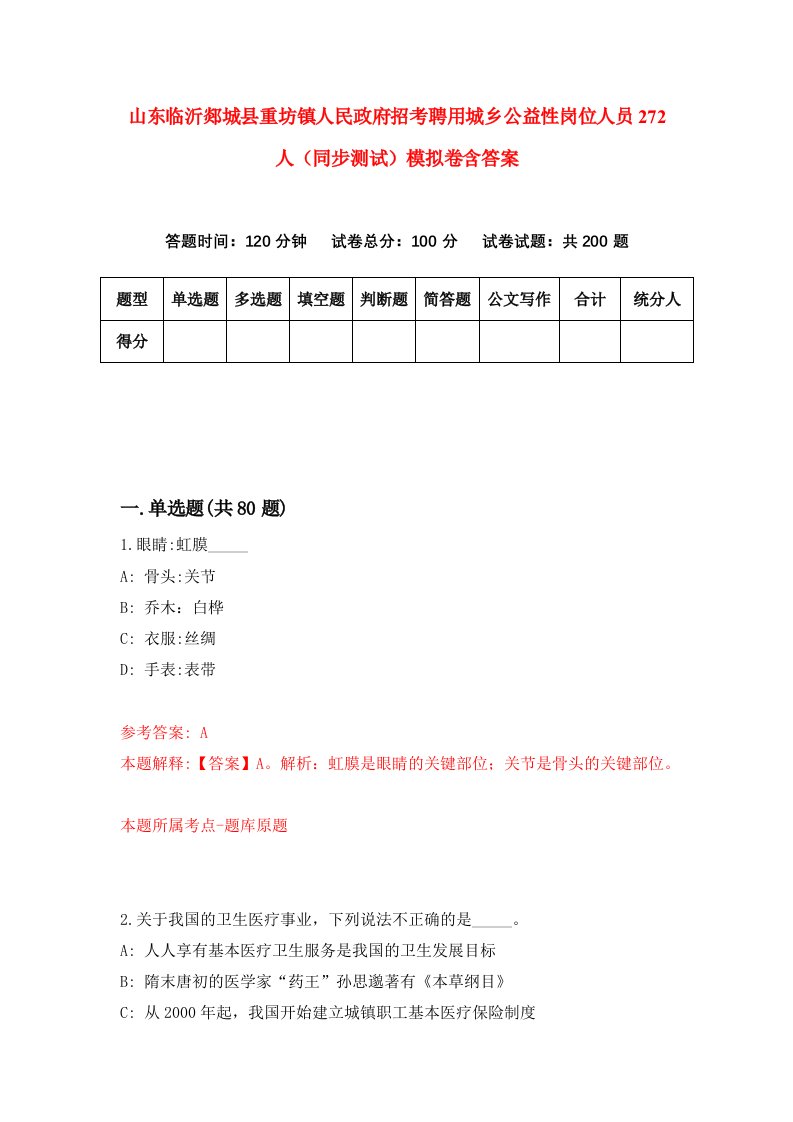 山东临沂郯城县重坊镇人民政府招考聘用城乡公益性岗位人员272人（同步测试）模拟卷含答案

答题时间：120分钟　试卷总分：100分　试卷试题：共200题

| 题型 | 单选题 | 多选题 | 填空题 | 判断题 | 简答题 | 公文写作 | 合计 | 统分人 |
|---|---|---|---|---|---|---|---|---|
| 得分 | | | | | | | | |

一.单选题(共80题)

1.眼睛:虹膜_____

A: 骨头:关节

B: 乔木：白桦

C: 衣服:丝绸

D: 手表:表带

参考答案: A

本题解释:【答案】A。解析：虹膜是眼睛的关键部位；关节是骨头的关键部位。

本题所属考点-题库原题

2.关于我国的卫生医疗事业，下列说法不正确的是_____。

A: 人人享有基本医疗卫生服务是我国的卫生发展目标

B: 隋末唐初的医学家“药王”孙思邈著有《本草纲目》

C: 从2000年起，我国开始建立城镇职工基本医疗保险制度